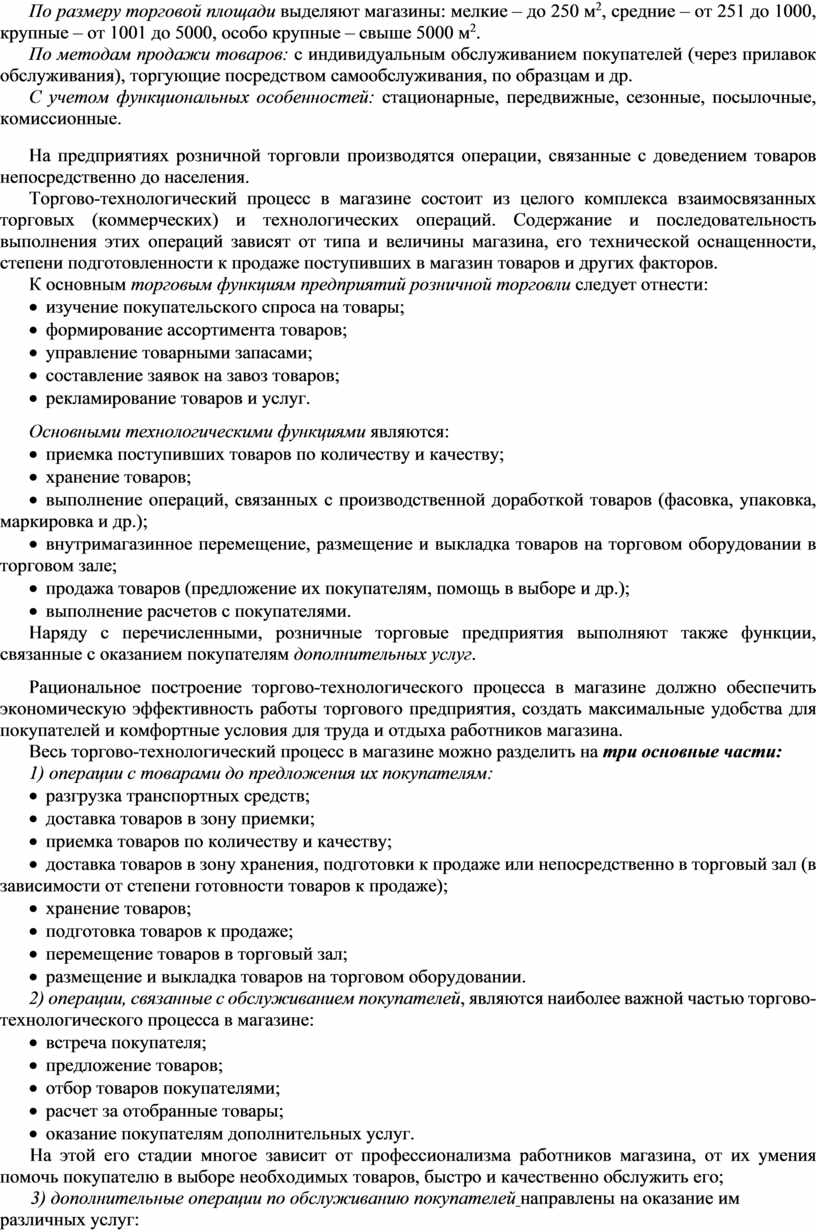 По размеру торговой площади выделяют магазины: мелкие – до 250 м$^2$, средние – от 251 до 1000, крупные – от 1001 до 5000, особо крупные – свыше 5000 м$^2$.
По методам продажи товаров: с индивидуальным обслуживанием покупателей (через прилавок обслуживания), торгующие посредством самообслуживания, по образцам и др.
С учетом функциональных особенностей: стационарные, передвижные, сезонные, посылочные, комиссионные.

На предприятиях розничной торговли производятся операции, связанные с доведением товаров непосредственно до населения.
Торгово-технологический процесс в магазине состоит из целого комплекса взаимосвязанных торговых (коммерческих) и технологических операций. Содержание и последовательность выполнения этих операций зависят от типа и величины магазина, его технической оснащенности, степени подготовленности к продаже поступивших в магазин товаров и других факторов.
К основным торговым функциям предприятий розничной торговли следует отнести:
• изучение покупательского спроса на товары;
• формирование ассортимента товаров;
• управление товарными запасами;
• составление заявок на завоз товаров;
• рекламирование товаров и услуг.

Основными технологическими функциями являются:
• приемка поступивших товаров по количеству и качеству;
• хранение товаров;
• выполнение операций, связанных с производственной доработкой товаров (фасовка, упаковка, маркировка и др.);
• внутримагазинное перемещение, размещение и выкладка товаров на торговом оборудовании в торговом зале;
• продажа товаров (предложение их покупателям, помощь в выборе и др.);
• выполнение расчетов с покупателями.
Наряду с перечисленными, розничные торговые предприятия выполняют также функции, связанные с оказанием покупателям дополнительных услуг.

Рациональное построение торгово-технологического процесса в магазине должно обеспечить экономическую эффективность работы торгового предприятия, создать максимальные удобства для покупателей и комфортные условия для труда и отдыха работников магазина.
Весь торгово-технологический процесс в магазине можно разделить на три основные части:
1) операции с товарами до предложения их покупателям:
• разгрузка транспортных средств;
• доставка товаров в зону приемки;
• приемка товаров по количеству и качеству;
• доставка товаров в зону хранения, подготовки к продаже или непосредственно в торговый зал (в зависимости от степени готовности товаров к продаже);
• хранение товаров;
• подготовка товаров к продаже;
• перемещение товаров в торговый зал;
• размещение и выкладка товаров на торговом оборудовании.
2) операции, связанные с обслуживанием покупателей, являются наиболее важной частью торгово-технологического процесса в магазине:
• встреча покупателя;
• предложение товаров;
• отбор товаров покупателями;
• расчет за отобранные товары;
• оказание покупателям дополнительных услуг.
На этой его стадии многое зависит от профессионализма работников магазина, от их умения помочь покупателю в выборе необходимых товаров, быстро и качественно обслужить его;
3) дополнительные операции по обслуживанию покупателей направлены на оказание им различных услуг: